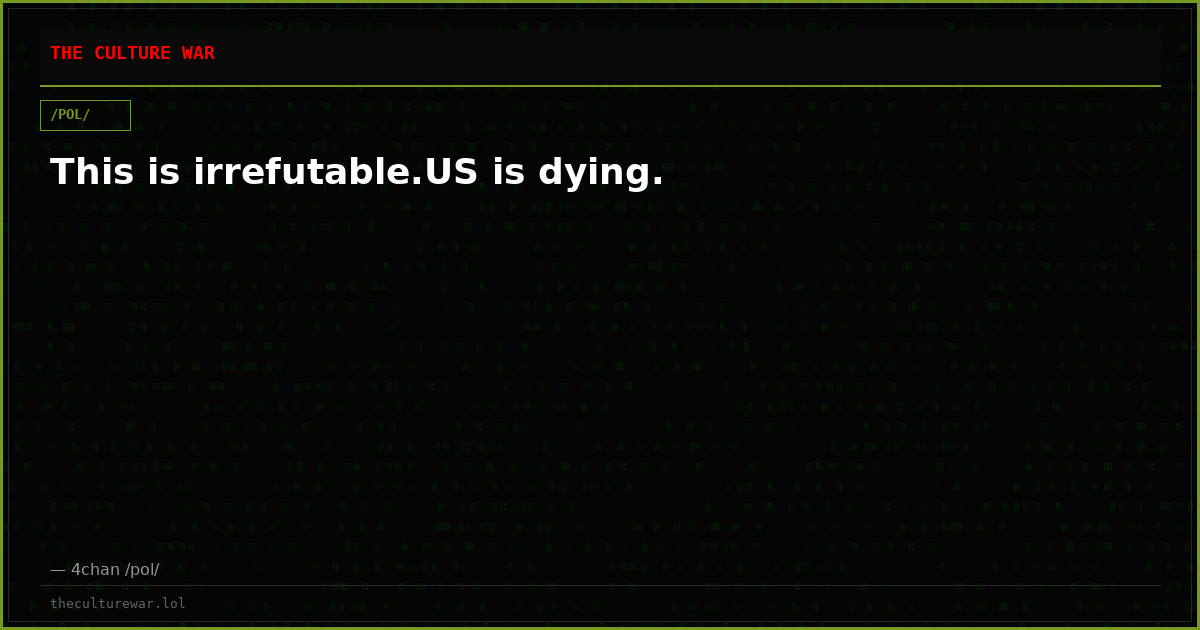 THE CULTURE WAR

/POL/

This is irrefutable.US is dying.

— 4chan /pol/

theculturewar.lol